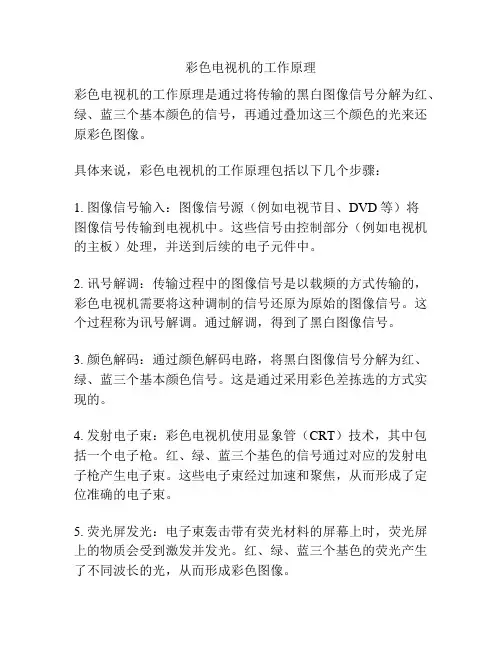 彩色电视机的工作原理

彩色电视机的工作原理是通过将传输的黑白图像信号分解为红、绿、蓝三个基本颜色的信号，再通过叠加这三个颜色的光来还原彩色图像。

具体来说，彩色电视机的工作原理包括以下几个步骤：

1. 图像信号输入：图像信号源（例如电视节目、DVD 等）将图像信号传输到电视机中。这些信号由控制部分（例如电视机的主板）处理，并送到后续的电子元件中。

2. 讯号解调：传输过程中的图像信号是以载频的方式传输的，彩色电视机需要将这种调制的信号还原为原始的图像信号。这个过程称为讯号解调。通过解调，得到了黑白图像信号。

3. 颜色解码：通过颜色解码电路，将黑白图像信号分解为红、绿、蓝三个基本颜色信号。这是通过采用彩色差拣选的方式实现的。

4. 发射电子束：彩色电视机使用显象管（CRT）技术，其中包括一个电子枪。红、绿、蓝三个基色的信号通过对应的发射电子枪产生电子束。这些电子束经过加速和聚焦，从而形成了定位准确的电子束。

5. 荧光屏发光：电子束轰击带有荧光材料的屏幕上时，荧光屏上的物质会受到激发并发光。红、绿、蓝三个基色的荧光产生了不同波长的光，从而形成彩色图像。